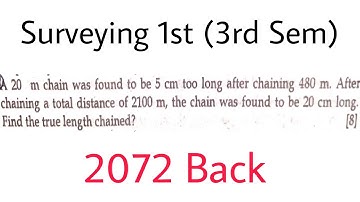 Surveying 1st (3rd Sem)

A 20 m chain was found to be 5 cm too long after chaining 480 m. After chaining a total distance of 2100 m, the chain was found to be 20 cm long. Find the true length chained? [8]

2072 Back